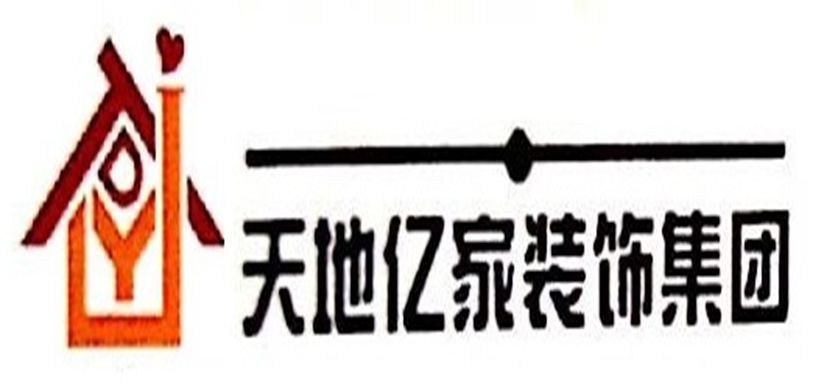 天地亿家装饰集团